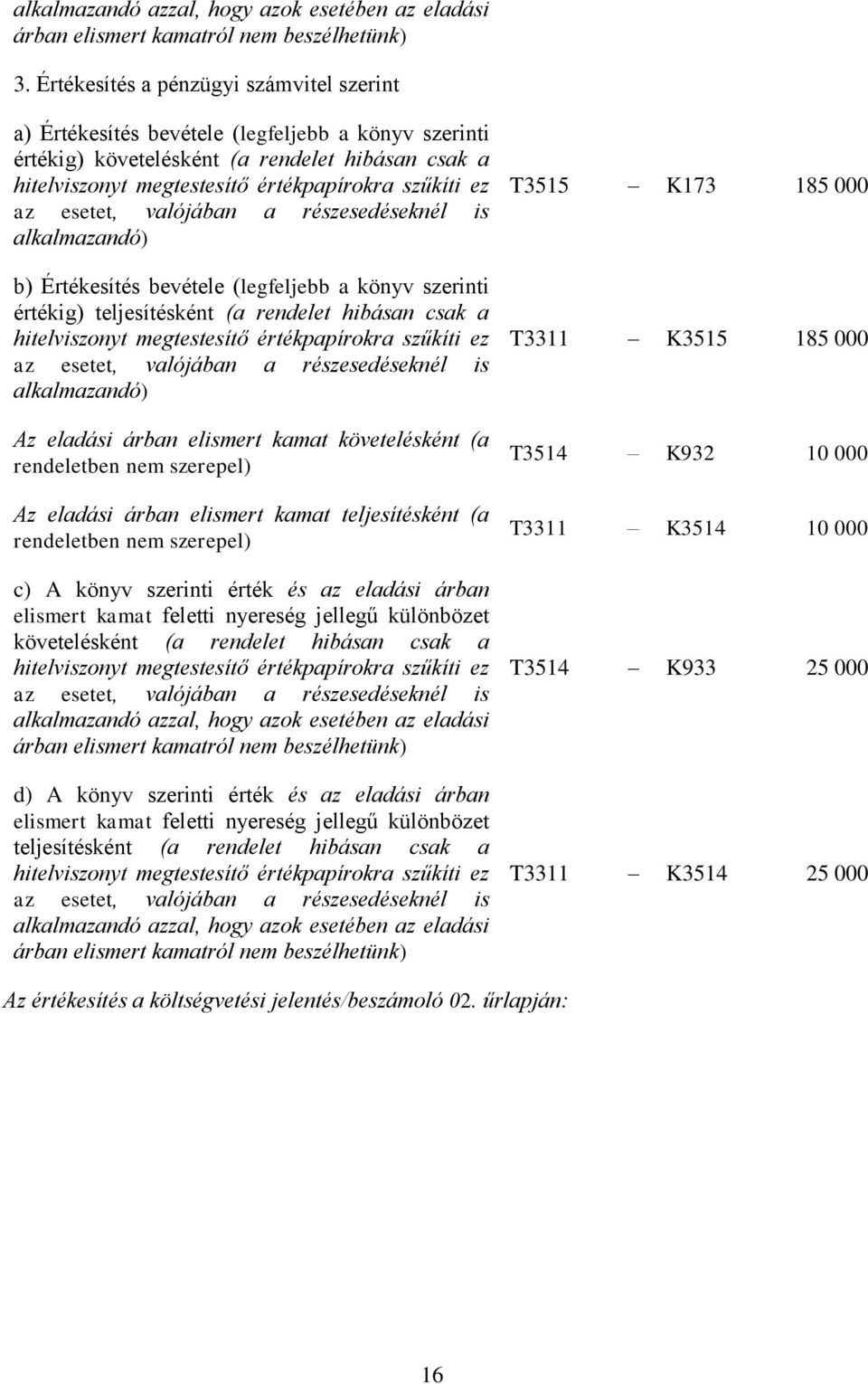 alkalmazandó azzal, hogy azok esetében az eladási árban elismert kamatról nem beszélhetünk)

3. Értékesítés a pénzügyi számvitel szerint

a) Értékesítés bevétele (legfeljebb a könyv szerinti értékig) követelésként (a rendelet hibásan csak a hitelviszonyt megtestesítő értékpapírokra szűkíti ez az esetet, valójában a részesedéseknél is alkalmazandó) T3515 – K173 185 000

b) Értékesítés bevétele (legfeljebb a könyv szerinti értékig) teljesítésként (a rendelet hibásan csak a hitelviszonyt megtestesítő értékpapírokra szűkíti ez az esetet, valójában a részesedéseknél is alkalmazandó) T3311 – K3515 185 000

Az eladási árban elismert kamat követelésként (a rendeletben nem szerepel) T3514 – K932 10 000

Az eladási árban elismert kamat teljesítésként (a rendeletben nem szerepel) T3311 – K3514 10 000

c) A könyv szerinti érték és az eladási árban elismert kamat feletti nyereség jellegű különbözet követelésként (a rendelet hibásan csak a hitelviszonyt megtestesítő értékpapírokra szűkíti ez az esetet, valójában a részesedéseknél is alkalmazandó azzal, hogy azok esetében az eladási árban elismert kamatról nem beszélhetünk) T3514 – K933 25 000

d) A könyv szerinti érték és az eladási árban elismert kamat feletti nyereség jellegű különbözet teljesítésként (a rendelet hibásan csak a hitelviszonyt megtestesítő értékpapírokra szűkíti ez az esetet, valójában a részesedéseknél is alkalmazandó azzal, hogy azok esetében az eladási árban elismert kamatról nem beszélhetünk) T3311 – K3514 25 000

Az értékesítés a költségvetési jelentés/beszámoló 02. űrlapján:

16